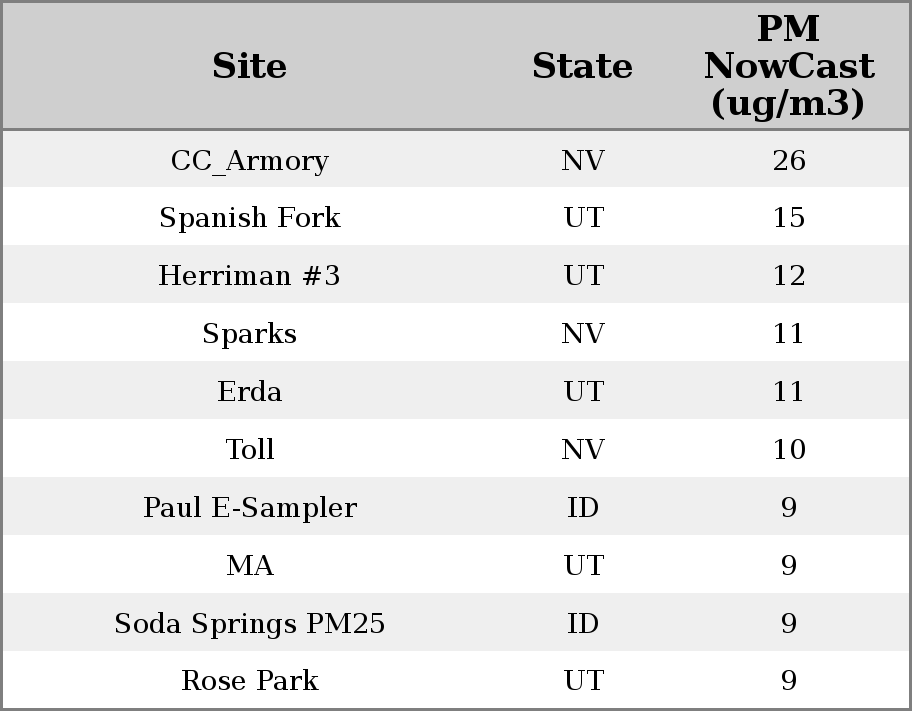 | Site | State | PM NowCast (ug/m3) |
|---|---|---|
| CC_Armory | NV | 26 |
| Spanish Fork | UT | 15 |
| Herriman #3 | UT | 12 |
| Sparks | NV | 11 |
| Erda | UT | 11 |
| Toll | NV | 10 |
| Paul E-Sampler | ID | 9 |
| MA | UT | 9 |
| Soda Springs PM25 | ID | 9 |
| Rose Park | UT | 9 |